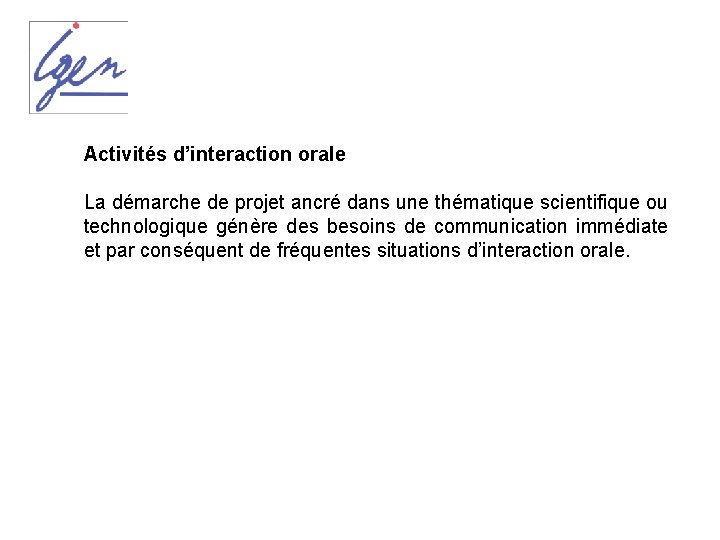 igen

Activités d'interaction orale

La démarche de projet ancré dans une thématique scientifique ou technologique génère des besoins de communication immédiate et par conséquent de fréquentes situations d'interaction orale.